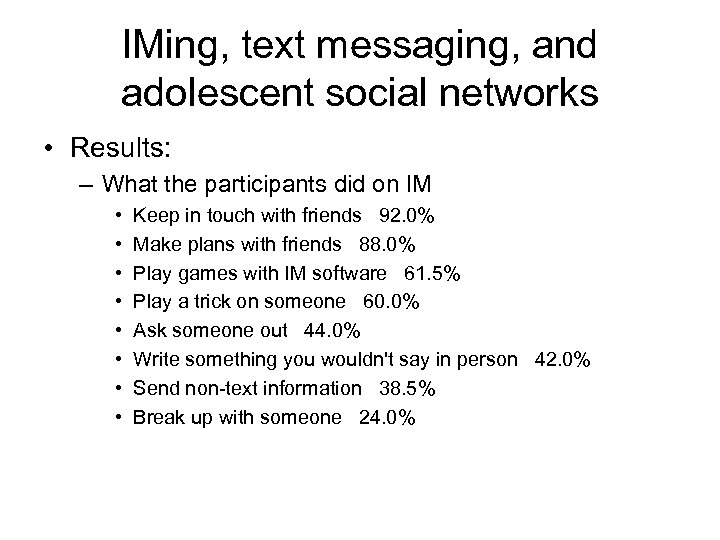 IMing, text messaging, and adolescent social networks

• Results:
– What the participants did on IM
• Keep in touch with friends 92.0%
• Make plans with friends 88.0%
• Play games with IM software 61.5%
• Play a trick on someone 60.0%
• Ask someone out 44.0%
• Write something you wouldn't say in person 42.0%
• Send non-text information 38.5%
• Break up with someone 24.0%